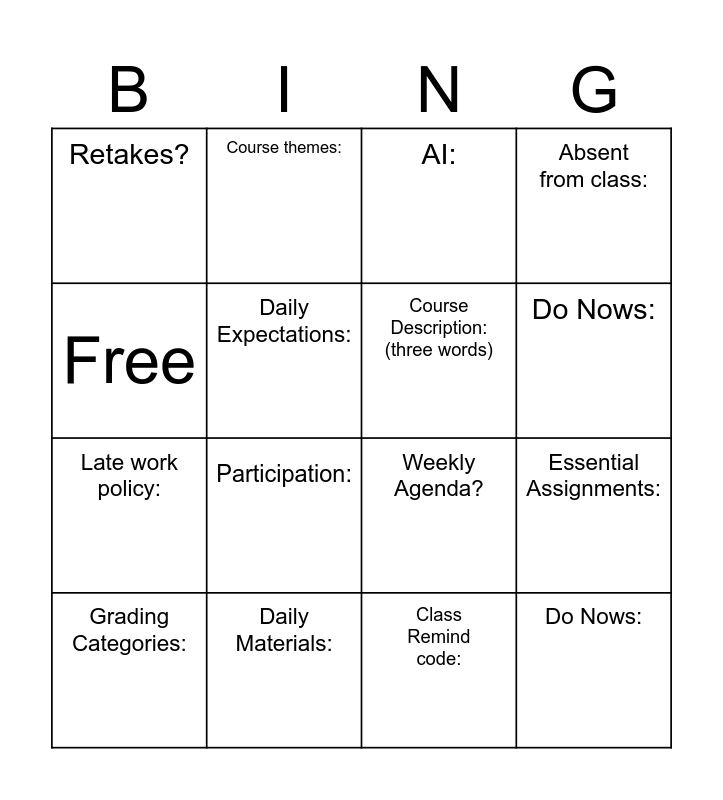 | B | I | N | G |
|---|---|---|---|
| Retakes? | Course themes: | AI: | Absent from class: |
| Free | Daily Expectations: | Course Description: (three words) | Do Nows: |
| Late work policy: | Participation: | Weekly Agenda? | Essential Assignments: |
| Grading Categories: | Daily Materials: | Class Remind code: | Do Nows: |